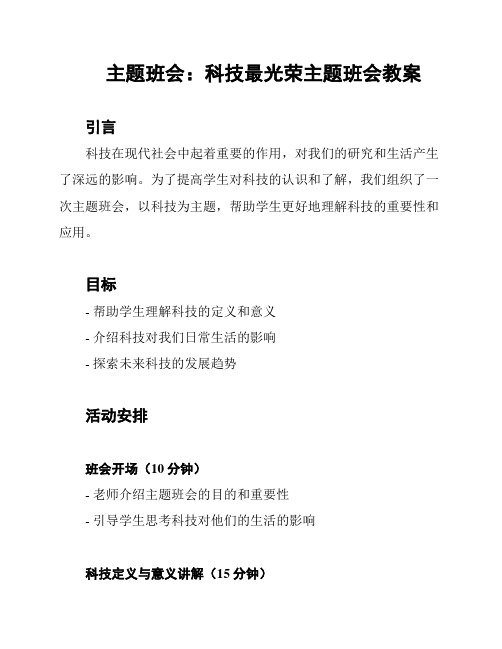 主题班会：科技最光荣主题班会教案

引言

科技在现代社会中起着重要的作用，对我们的研究和生活产生了深远的影响。为了提高学生对科技的认识和了解，我们组织了一次主题班会，以科技为主题，帮助学生更好地理解科技的重要性和应用。

目标

- 帮助学生理解科技的定义和意义
- 介绍科技对我们日常生活的影响
- 探索未来科技的发展趋势

活动安排

班会开场（10 分钟）

- 老师介绍主题班会的目的和重要性
- 引导学生思考科技对他们的生活的影响

科技定义与意义讲解（15 分钟）